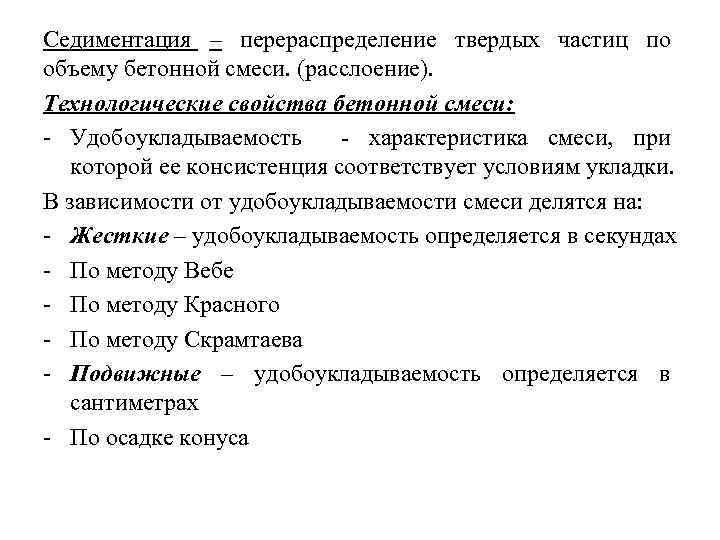 Седиментация – перераспределение твердых частиц по объему бетонной смеси. (расслоение).

Технологические свойства бетонной смеси:

- Удобоукладываемость - характеристика смеси, при которой ее консистенция соответствует условиям укладки.

В зависимости от удобоукладываемости смеси делятся на:

- Жесткие – удобоукладываемость определяется в секундах
- По методу Вебе
- По методу Красного
- По методу Скрамтаева
- Подвижные – удобоукладываемость определяется в сантиметрах
- По осадке конуса